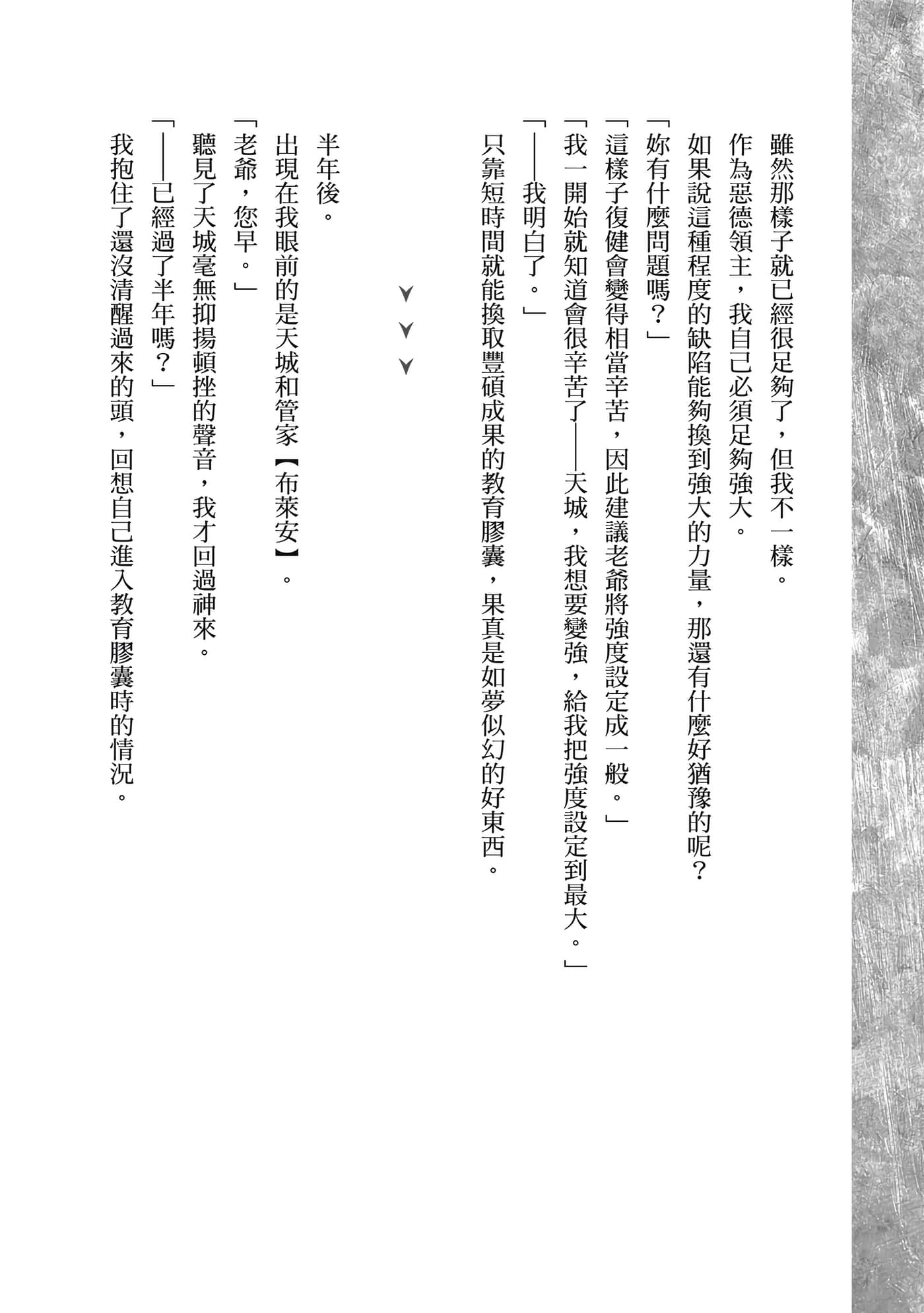 雖然那樣子就已經很足夠了，但我不一樣。
作為惡德領主，我自己必須足夠強大。
如果說這種程度的缺陷能夠換到強大的力量，那還有什麼好猶豫的呢？
「妳有什麼問題嗎？」
「這樣子復健會變得相當辛苦，因此建議老爺將強度設定成一般。」
「我一開始就知道會很辛苦了——天城，我想要變強，給我把強度設定到最大。」
「——我明白了。」
只靠短時間就能換取豐碩成果的教育膠囊，果真是如夢似幻的好東西。

半年後。
出現在我眼前的是天城和管家【布萊安】。
「老爺，您早。」
聽見了天城毫無抑揚頓挫的聲音，我才回過神來。
「——已經過了半年嗎？」
我抱住了還沒清醒過來的頭，回想自己進入教育膠囊時的情況。